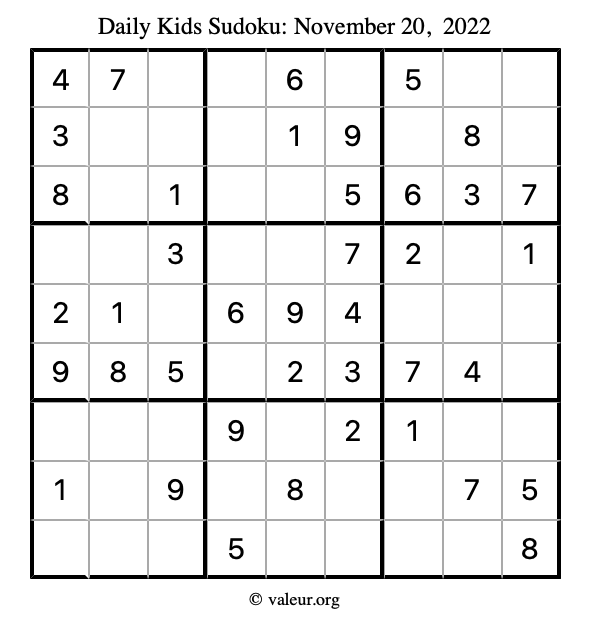 Daily Kids Sudoku: November 20, 2022

| 4 | 7 |  |  | 6 |  | 5 |  |  |
|---|---|---|---|---|---|---|---|---|
| 3 |  |  |  | 1 | 9 |  | 8 |  |
| 8 |  | 1 |  |  | 5 | 6 | 3 | 7 |
|  |  | 3 |  |  | 7 | 2 |  | 1 |
| 2 | 1 |  | 6 | 9 | 4 |  |  |  |
| 9 | 8 | 5 |  | 2 | 3 | 7 | 4 |  |
|  |  |  | 9 |  | 2 | 1 |  |  |
| 1 |  | 9 |  | 8 |  |  | 7 | 5 |
|  |  |  | 5 |  |  |  |  | 8 |

© valeur.org